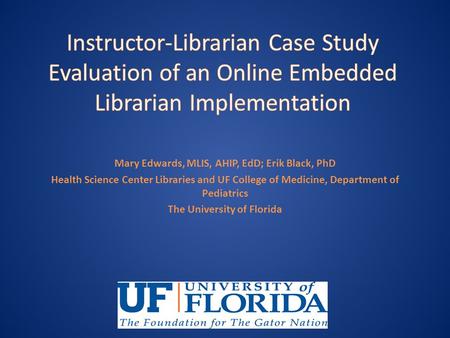 Instructor-Librarian Case Study Evaluation of an Online Embedded Librarian Implementation

Mary Edwards, MLIS, AHIP, EdD; Erik Black, PhD
Health Science Center Libraries and UF College of Medicine, Department of Pediatrics
The University of Florida

UF UNIVERSITY of FLORIDA
The Foundation for The Gator Nation